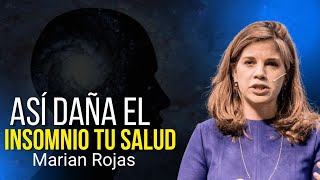 ASÍ DAÑA EL
INSOMNIO TU SALUD
Marian Rojas